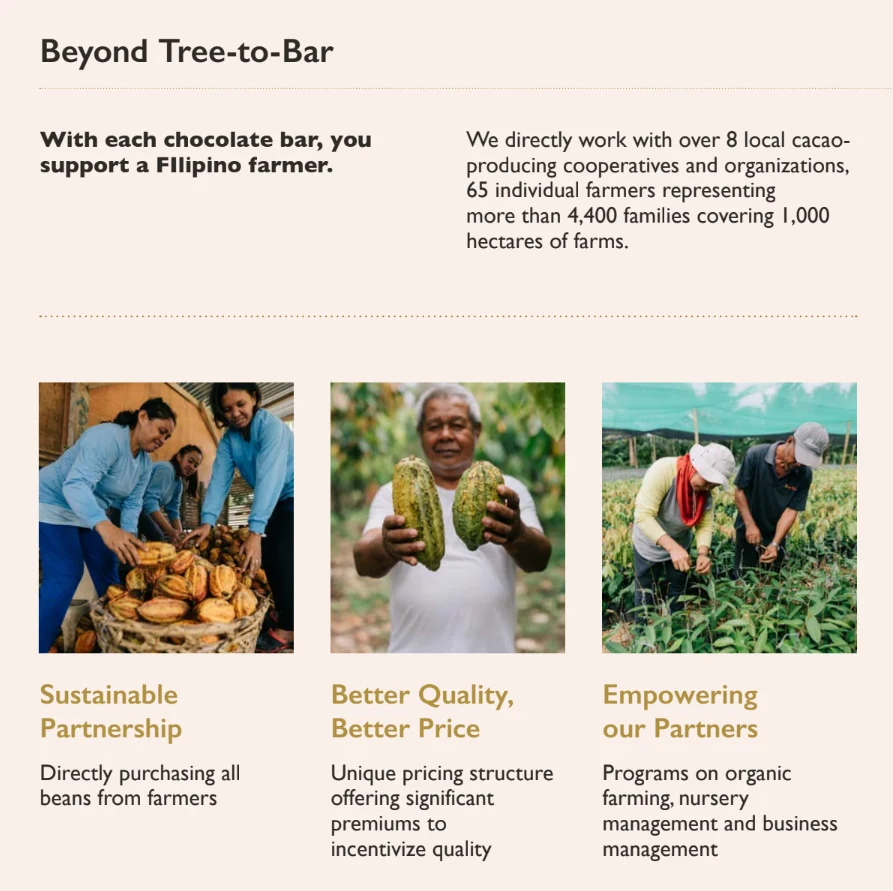 Beyond Tree-to-Bar

With each chocolate bar, you support a FIlipino farmer.

We directly work with over 8 local cacao-producing cooperatives and organizations, 65 individual farmers representing more than 4,400 families covering 1,000 hectares of farms.

Sustainable Partnership

Directly purchasing all beans from farmers

Better Quality, Better Price

Unique pricing structure offering significant premiums to incentivize quality

Empowering our Partners

Programs on organic farming, nursery management and business management